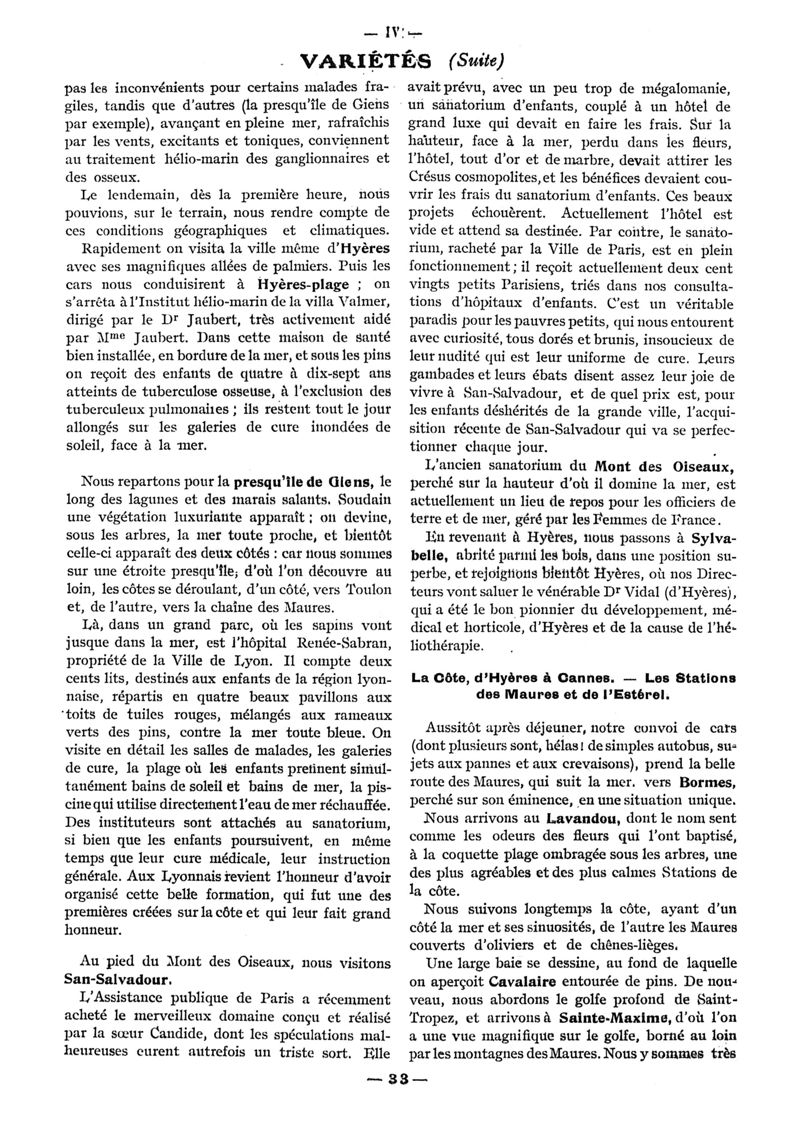 — IV —

VARIÉTÉS (Suite)

pas les inconvénients pour certains malades fragiles, tandis que d'autres (la presqu'île de Giens par exemple), avançant en pleine mer, rafraîchis par les vents, excitants et toniques, conviennent au traitement hélio-marin des ganglionnaires et des osseux.

Le lendemain, dès la première heure, nous pouvions, sur le terrain, nous rendre compte de ces conditions géographiques et climatiques.

Rapidement on visita la ville même d'Hyères avec ses magnifiques allées de palmiers. Puis les cars nous conduisirent à Hyères-plage ; on s'arrêta à l'Institut hélio-marin de la villa Valmer, dirigé par le Dr Jaubert, très activement aidé par Mme Jaubert. Dans cette maison de santé bien installée, en bordure de la mer, et sous les pins on reçoit des enfants de quatre à dix-sept ans atteints de tuberculose osseuse, à l'exclusion des tuberculeux pulmonaires ; ils restent tout le jour allongés sur les galeries de cure inondées de soleil, face à la mer.

Nous repartons pour la presqu'île de Giens, le long des lagunes et des marais salants. Soudain une végétation luxuriante apparaît ; on devine, sous les arbres, la mer toute proche, et bientôt celle-ci apparaît des deux côtés : car nous sommes sur une étroite presqu'île, d'où l'on découvre au loin, les côtes se déroulant, d'un côté, vers Toulon et, de l'autre, vers la chaîne des Maures.

Là, dans un grand parc, où les sapins vont jusque dans la mer, est l'hôpital Renée-Sabran, propriété de la Ville de Lyon. Il compte deux cents lits, destinés aux enfants de la région lyonnaise, répartis en quatre beaux pavillons aux toits de tuiles rouges, mélangés aux rameaux verts des pins, contre la mer toute bleue. On visite en détail les salles de malades, les galeries de cure, la plage où les enfants prennent simultanément bains de soleil et bains de mer, la piscine qui utilise directement l'eau de mer réchauffée. Des instituteurs sont attachés au sanatorium, si bien que les enfants poursuivent, en même temps que leur cure médicale, leur instruction générale. Aux Lyonnais revient l'honneur d'avoir organisé cette belle formation, qui fut une des premières créées sur la côte et qui leur fait grand honneur.

Au pied du Mont des Oiseaux, nous visitons San-Salvadour.

L'Assistance publique de Paris a récemment acheté le merveilleux domaine conçu et réalisé par la sœur Candide, dont les spéculations malheureuses eurent autrefois un triste sort. Elle avait prévu, avec un peu trop de mégalomanie, un sanatorium d'enfants, couplé à un hôtel de grand luxe qui devait en faire les frais. Sur la hauteur, face à la mer, perdu dans les fleurs, l'hôtel, tout d'or et de marbre, devait attirer les Crésus cosmopolites, et les bénéfices devaient couvrir les frais du sanatorium d'enfants. Ces beaux projets échouèrent. Actuellement l'hôtel est vide et attend sa destinée. Par contre, le sanatorium, racheté par la Ville de Paris, est en plein fonctionnement ; il reçoit actuellement deux cent vingts petits Parisiens, triés dans nos consultations d'hôpitaux d'enfants. C'est un véritable paradis pour les pauvres petits, qui nous entourent avec curiosité, tous dorés et brunis, insoucieux de leur nudité qui est leur uniforme de cure. Leurs gambades et leurs ébats disent assez leur joie de vivre à San-Salvadour, et de quel prix est, pour les enfants déshérités de la grande ville, l'acquisition récente de San-Salvadour qui va se perfectionner chaque jour.

L'ancien sanatorium du Mont des Oiseaux, perché sur la hauteur d'où il domine la mer, est actuellement un lieu de repos pour les officiers de terre et de mer, géré par les Femmes de France.

En revenant à Hyères, nous passons à Sylvabelle, abrité parmi les bois, dans une position superbe, et rejoignons bientôt Hyères, où nos Directeurs vont saluer le vénérable Dr Vidal (d'Hyères), qui a été le bon pionnier du développement, médical et horticole, d'Hyères et de la cause de l'héliothérapie.

La Côte, d'Hyères à Cannes. — Les Stations des Maures et de l'Estérel.

Aussitôt après déjeuner, notre convoi de cars (dont plusieurs sont, hélas ! de simples autobus, sujets aux pannes et aux crevaisons), prend la belle route des Maures, qui suit la mer. vers Bormes, perché sur son éminence, en une situation unique.

Nous arrivons au Lavandou, dont le nom sent comme les odeurs des fleurs qui l'ont baptisé, à la coquette plage ombragée sous les arbres, une des plus agréables et des plus calmes Stations de la côte.

Nous suivons longtemps la côte, ayant d'un côté la mer et ses sinuosités, de l'autre les Maures couverts d'oliviers et de chênes-lièges.

Une large baie se dessine, au fond de laquelle on aperçoit Cavalaire entourée de pins. De nouveau, nous abordons le golfe profond de Saint-Tropez, et arrivons à Sainte-Maxime, d'où l'on a une vue magnifique sur le golfe, borné au loin par les montagnes des Maures. Nous y sommes très

— 33 —